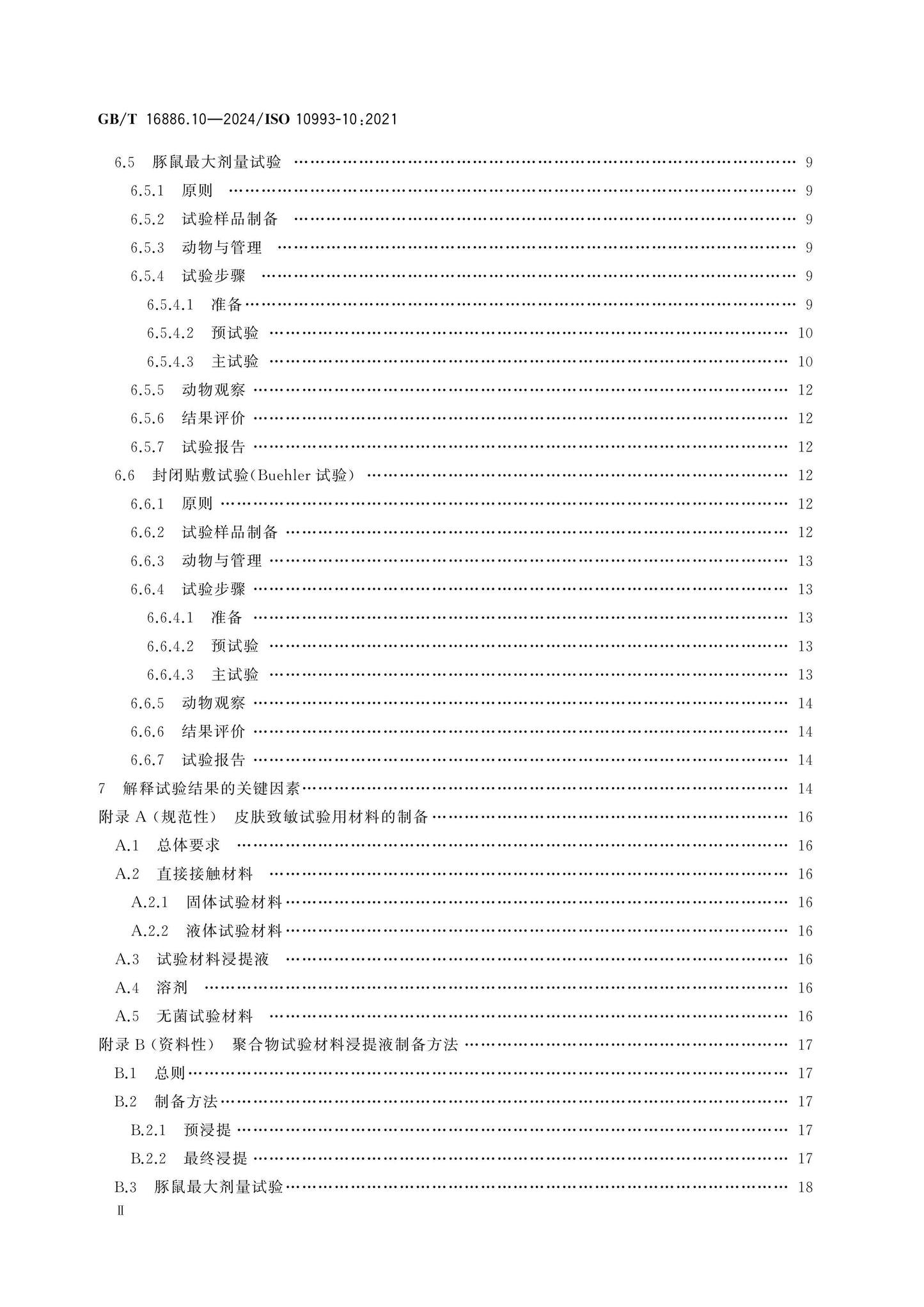 GB/T 16886.10—2024/ISO 10993-10:2021

6.5 豚鼠最大剂量试验 9

6.5.1 原则 9

6.5.2 试验样品制备 9

6.5.3 动物与管理 9

6.5.4 试验步骤 9

6.5.4.1 准备 9

6.5.4.2 预试验 10

6.5.4.3 主试验 10

6.5.5 动物观察 12

6.5.6 结果评价 12

6.5.7 试验报告 12

6.6 封闭贴敷试验(Buehler试验) 12

6.6.1 原则 12

6.6.2 试验样品制备 12

6.6.3 动物与管理 13

6.6.4 试验步骤 13

6.6.4.1 准备 13

6.6.4.2 预试验 13

6.6.4.3 主试验 13

6.6.5 动物观察 14

6.6.6 结果评价 14

6.6.7 试验报告 14

7 解释试验结果的关键因素 14

附录A(规范性) 皮肤致敏试验用材料的制备 16

A.1 总体要求 16

A.2 直接接触材料 16

A.2.1 固体试验材料 16

A.2.2 液体试验材料 16

A.3 试验材料浸提液 16

A.4 溶剂 16

A.5 无菌试验材料 16

附录B(资料性) 聚合物试验材料浸提液制备方法 17

B.1 总则 17

B.2 制备方法 17

B.2.1 预浸提 17

B.2.2 最终浸提 17

B.3 豚鼠最大剂量试验 18

Ⅱ